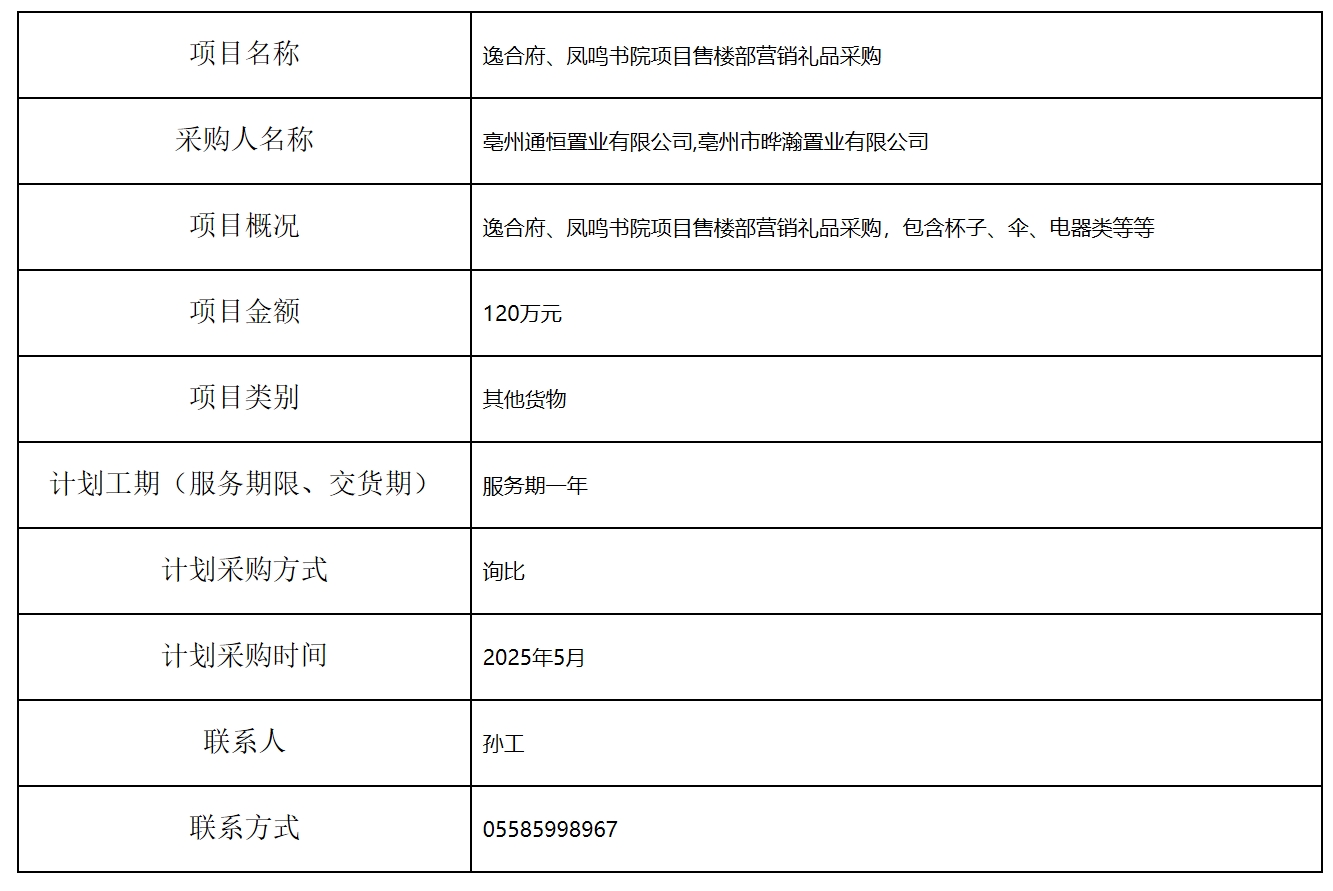 | 项目名称 | 逸合府、凤鸣书院项目售楼部营销礼品采购 |
|---|---|
| 采购人名称 | 亳州通恒置业有限公司,亳州市晔瀚置业有限公司 |
| 项目概况 | 逸合府、凤鸣书院项目售楼部营销礼品采购，包含杯子、伞、电器类等等 |
| 项目金额 | 120万元 |
| 项目类别 | 其他货物 |
| 计划工期（服务期限、交货期） | 服务期一年 |
| 计划采购方式 | 询比 |
| 计划采购时间 | 2025年5月 |
| 联系人 | 孙工 |
| 联系方式 | 05585998967 |